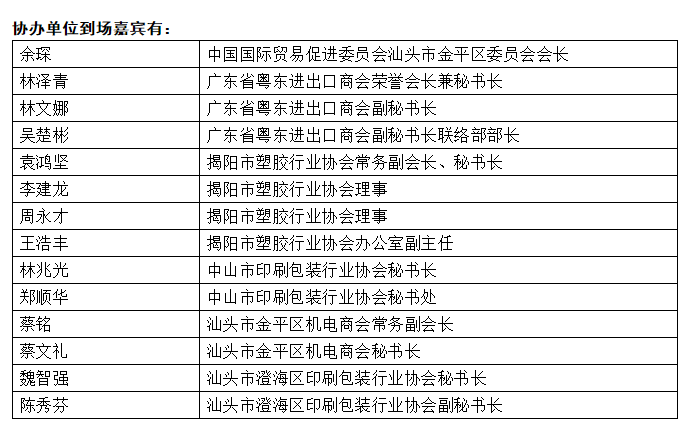 协办单位到场嘉宾有：

| 余琛 | 中国国际贸易促进委员会汕头市金平区委员会会长 |
|---|---|
| 林泽青 | 广东省粤东进出口商会荣誉会长兼秘书长 |
| 林文娜 | 广东省粤东进出口商会副秘书长 |
| 吴楚彬 | 广东省粤东进出口商会副秘书长联络部部长 |
| 袁鸿坚 | 揭阳市塑胶行业协会常务副会长、秘书长 |
| 李建龙 | 揭阳市塑胶行业协会理事 |
| 周永才 | 揭阳市塑胶行业协会理事 |
| 王浩丰 | 揭阳市塑胶行业协会办公室副主任 |
| 林兆光 | 中山市印刷包装行业协会秘书长 |
| 郑顺华 | 中山市印刷包装行业协会秘书处 |
| 蔡铭 | 汕头市金平区机电商会常务副会长 |
| 蔡文礼 | 汕头市金平区机电商会秘书长 |
| 魏智强 | 汕头市澄海区印刷包装行业协会秘书长 |
| 陈秀芬 | 汕头市澄海区印刷包装行业协会副秘书长 |